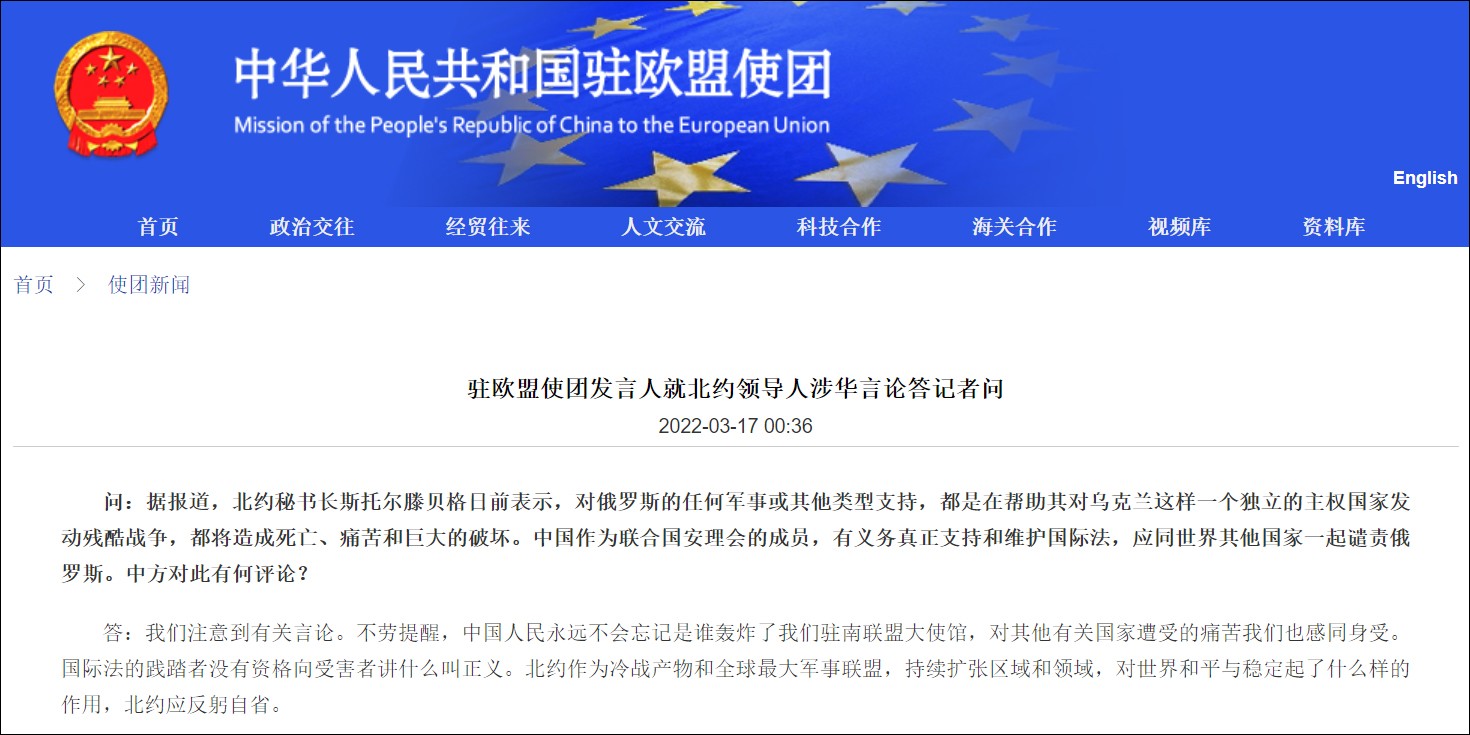 中华人民共和国驻欧盟使团
Mission of the People's Republic of China to the European Union

English

首页 政治交往 经贸往来 人文交流 科技合作 海关合作 视频库 资料库

首页 > 使团新闻

驻欧盟使团发言人就北约领导人涉华言论答记者问
2022-03-17 00:36

问：据报道，北约秘书长斯托尔滕贝格日前表示，对俄罗斯的任何军事或其他类型支持，都是在帮助其对乌克兰这样一个独立的主权国家发动残酷战争，都将造成死亡、痛苦和巨大的破坏。中国作为联合国安理会的成员，有义务真正支持和维护国际法，应同世界其他国家一起谴责俄罗斯。中方对此有何评论？

答：我们注意到有关言论。不劳提醒，中国人民永远不会忘记是谁轰炸了我们驻南联盟大使馆，对其他有关国家遭受的痛苦我们也感同身受。国际法的践踏者没有资格向受害者讲什么叫正义。北约作为冷战产物和全球最大军事联盟，持续扩张区域和领域，对世界和平与稳定起了什么样的作用，北约应反躬自省。